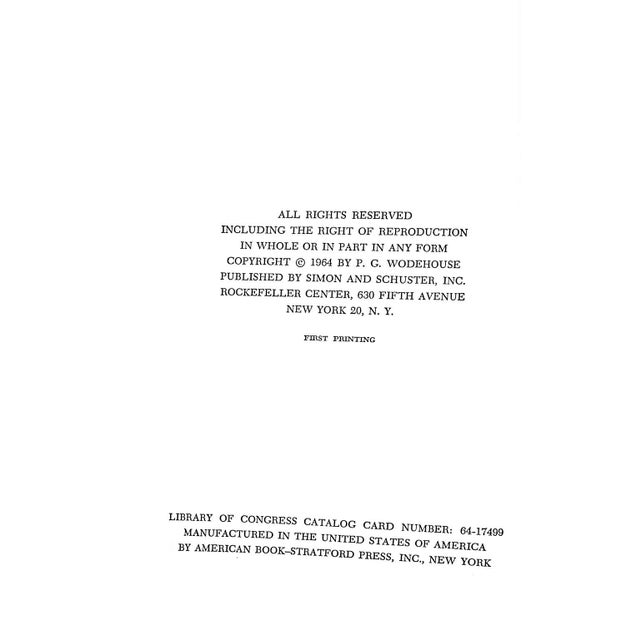 ALL RIGHTS RESERVED
INCLUDING THE RIGHT OF REPRODUCTION
IN WHOLE OR IN PART IN ANY FORM
COPYRIGHT © 1964 BY P. G. WODEHOUSE
PUBLISHED BY SIMON AND SCHUSTER, INC.
ROCKEFELLER CENTER, 630 FIFTH AVENUE
NEW YORK 20, N. Y.

FIRST PRINTING

LIBRARY OF CONGRESS CATALOG CARD NUMBER: 64-17499
MANUFACTURED IN THE UNITED STATES OF AMERICA
BY AMERICAN BOOK-STRATFORD PRESS, INC., NEW YORK